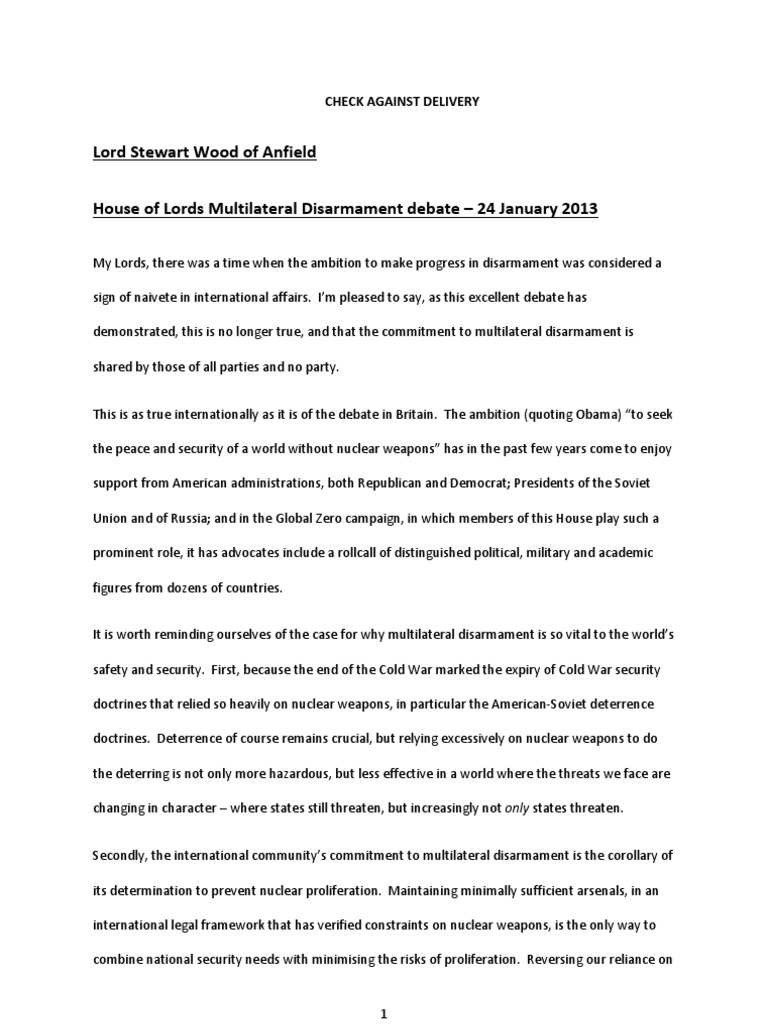 CHECK AGAINST DELIVERY

Lord Stewart Wood of Anfield

House of Lords Multilateral Disarmament debate – 24 January 2013

My Lords, there was a time when the ambition to make progress in disarmament was considered a sign of naivete in international affairs. I'm pleased to say, as this excellent debate has demonstrated, this is no longer true, and that the commitment to multilateral disarmament is shared by those of all parties and no party.

This is as true internationally as it is of the debate in Britain. The ambition (quoting Obama) "to seek the peace and security of a world without nuclear weapons" has in the past few years come to enjoy support from American administrations, both Republican and Democrat; Presidents of the Soviet Union and of Russia; and in the Global Zero campaign, in which members of this House play such a prominent role, it has advocates include a rollcall of distinguished political, military and academic figures from dozens of countries.

It is worth reminding ourselves of the case for why multilateral disarmament is so vital to the world's safety and security. First, because the end of the Cold War marked the expiry of Cold War security doctrines that relied so heavily on nuclear weapons, in particular the American-Soviet deterrence doctrines. Deterrence of course remains crucial, but relying excessively on nuclear weapons to do the deterring is not only more hazardous, but less effective in a world where the threats we face are changing in character – where states still threaten, but increasingly not only states threaten.

Secondly, the international community's commitment to multilateral disarmament is the corollary of its determination to prevent nuclear proliferation. Maintaining minimally sufficient arsenals, in an international legal framework that has verified constraints on nuclear weapons, is the only way to combine national security needs with minimising the risks of proliferation. Reversing our reliance on

1